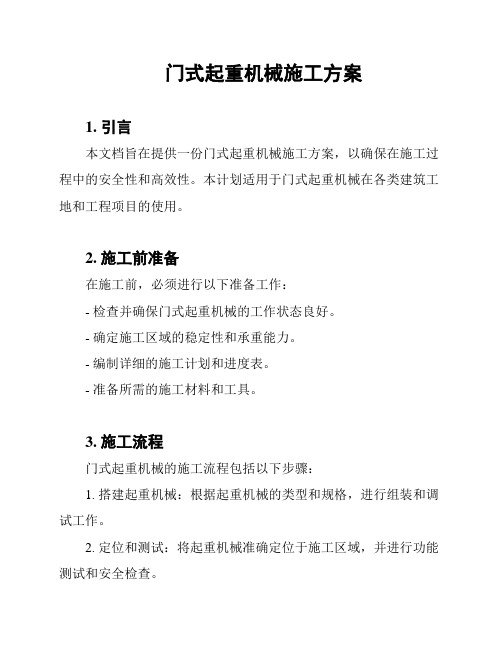 门式起重机械施工方案

1. 引言

本文档旨在提供一份门式起重机械施工方案，以确保在施工过程中的安全性和高效性。本计划适用于门式起重机械在各类建筑工地和工程项目的使用。

2. 施工前准备

在施工前，必须进行以下准备工作：

- 检查并确保门式起重机械的工作状态良好。

- 确定施工区域的稳定性和承重能力。

- 编制详细的施工计划和进度表。

- 准备所需的施工材料和工具。

3. 施工流程

门式起重机械的施工流程包括以下步骤：

1. 搭建起重机械：根据起重机械的类型和规格，进行组装和调试工作。

2. 定位和测试：将起重机械准确定位于施工区域，并进行功能测试和安全检查。